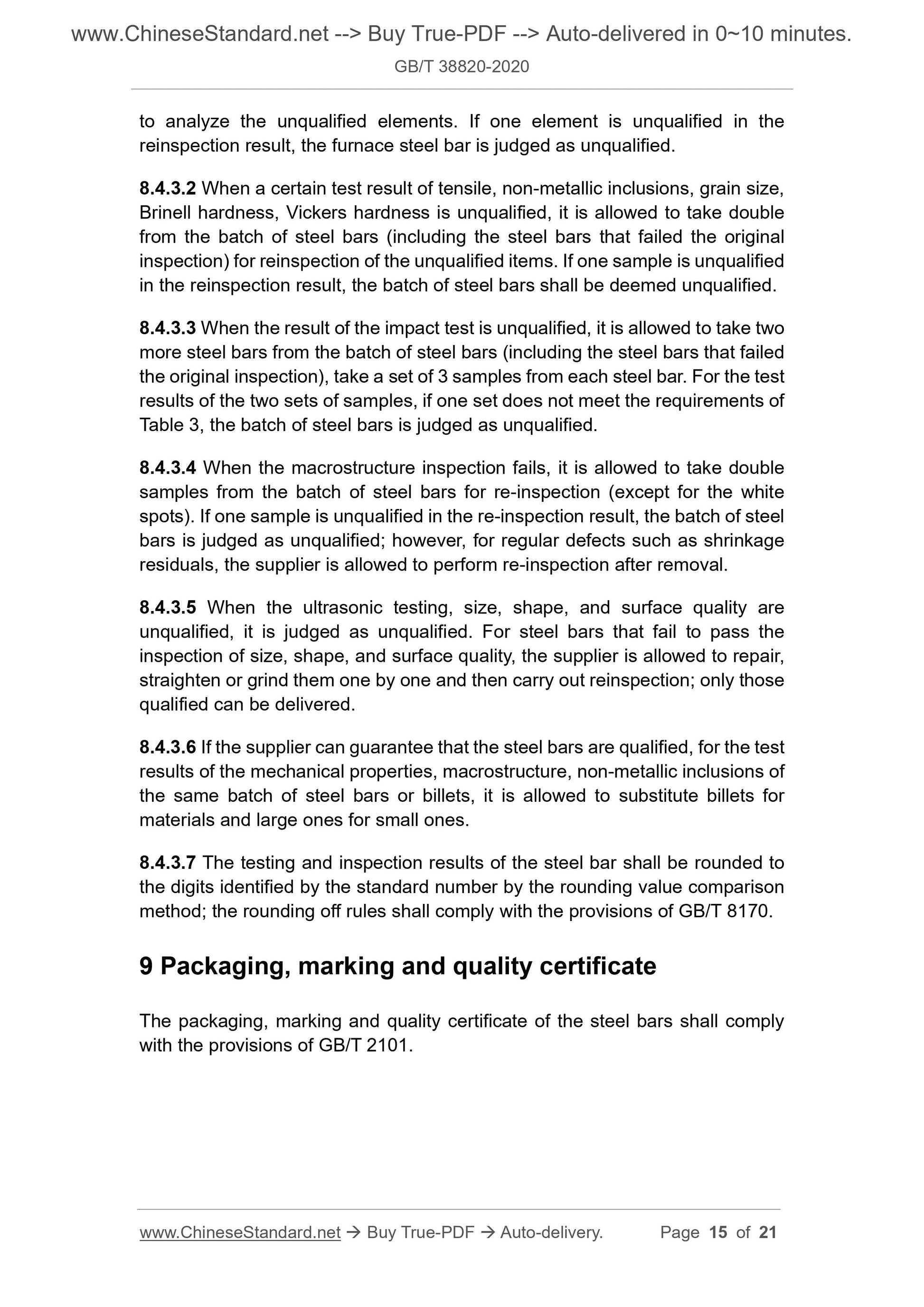 www.ChineseStandard.net --> Buy True-PDF --> Auto-delivered in 0~10 minutes.
GB/T 38820-2020

to analyze the unqualified elements. If one element is unqualified in the reinspection result, the furnace steel bar is judged as unqualified.

8.4.3.2 When a certain test result of tensile, non-metallic inclusions, grain size, Brinell hardness, Vickers hardness is unqualified, it is allowed to take double from the batch of steel bars (including the steel bars that failed the original inspection) for reinspection of the unqualified items. If one sample is unqualified in the reinspection result, the batch of steel bars shall be deemed unqualified.

8.4.3.3 When the result of the impact test is unqualified, it is allowed to take two more steel bars from the batch of steel bars (including the steel bars that failed the original inspection), take a set of 3 samples from each steel bar. For the test results of the two sets of samples, if one set does not meet the requirements of Table 3, the batch of steel bars is judged as unqualified.

8.4.3.4 When the macrostructure inspection fails, it is allowed to take double samples from the batch of steel bars for re-inspection (except for the white spots). If one sample is unqualified in the re-inspection result, the batch of steel bars is judged as unqualified; however, for regular defects such as shrinkage residuals, the supplier is allowed to perform re-inspection after removal.

8.4.3.5 When the ultrasonic testing, size, shape, and surface quality are unqualified, it is judged as unqualified. For steel bars that fail to pass the inspection of size, shape, and surface quality, the supplier is allowed to repair, straighten or grind them one by one and then carry out reinspection; only those qualified can be delivered.

8.4.3.6 If the supplier can guarantee that the steel bars are qualified, for the test results of the mechanical properties, macrostructure, non-metallic inclusions of the same batch of steel bars or billets, it is allowed to substitute billets for materials and large ones for small ones.

8.4.3.7 The testing and inspection results of the steel bar shall be rounded to the digits identified by the standard number by the rounding value comparison method; the rounding off rules shall comply with the provisions of GB/T 8170.

9 Packaging, marking and quality certificate

The packaging, marking and quality certificate of the steel bars shall comply with the provisions of GB/T 2101.

www.ChineseStandard.net → Buy True-PDF → Auto-delivery. Page 15 of 21